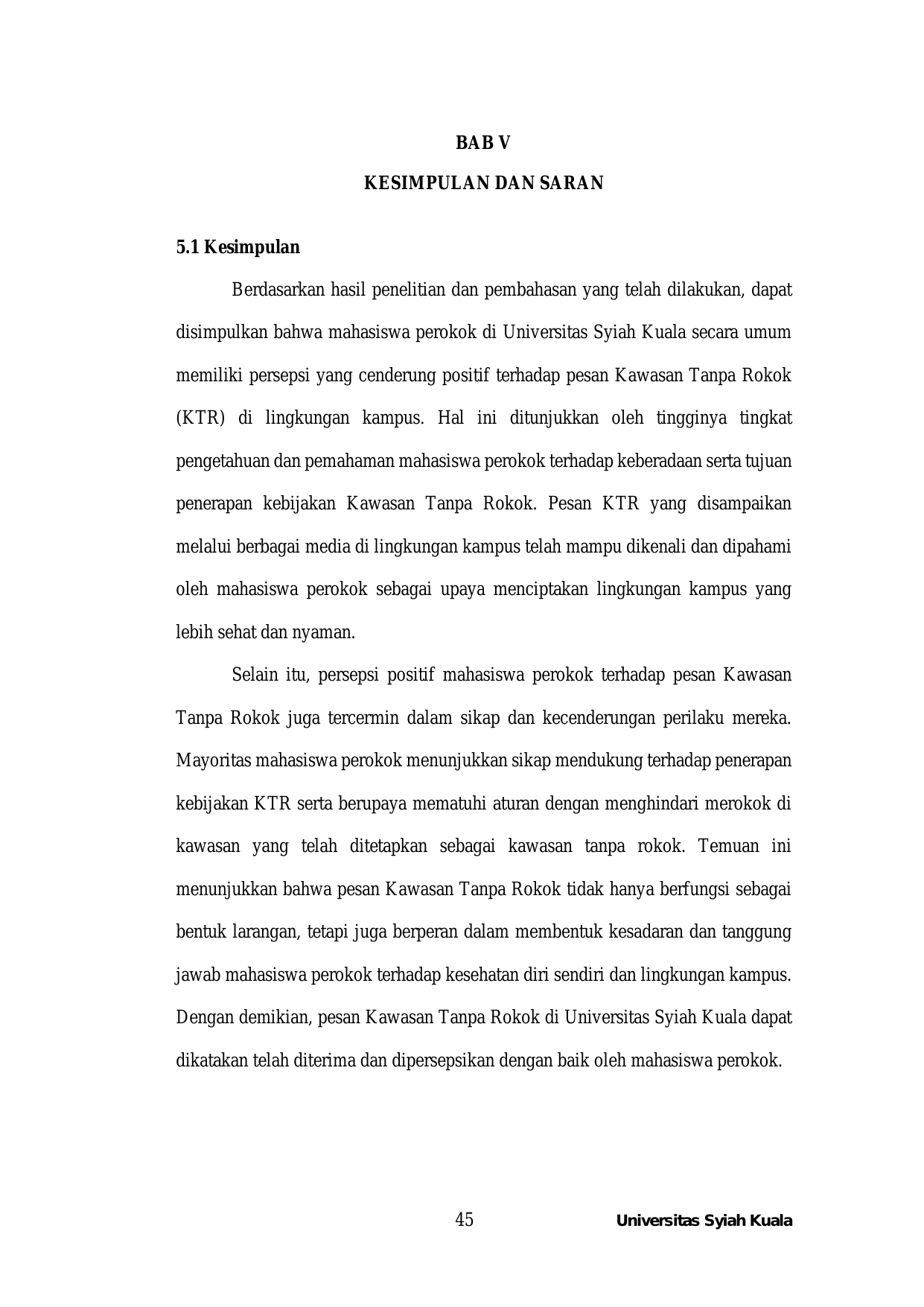 BAB V

KESIMPULAN DAN SARAN

5.1 Kesimpulan

Berdasarkan hasil penelitian dan pembahasan yang telah dilakukan, dapat disimpulkan bahwa mahasiswa perokok di Universitas Syiah Kuala secara umum memiliki persepsi yang cenderung positif terhadap pesan Kawasan Tanpa Rokok (KTR) di lingkungan kampus. Hal ini ditunjukkan oleh tingginya tingkat pengetahuan dan pemahaman mahasiswa perokok terhadap keberadaan serta tujuan penerapan kebijakan Kawasan Tanpa Rokok. Pesan KTR yang disampaikan melalui berbagai media di lingkungan kampus telah mampu dikenali dan dipahami oleh mahasiswa perokok sebagai upaya menciptakan lingkungan kampus yang lebih sehat dan nyaman.

Selain itu, persepsi positif mahasiswa perokok terhadap pesan Kawasan Tanpa Rokok juga tercermin dalam sikap dan kecenderungan perilaku mereka. Mayoritas mahasiswa perokok menunjukkan sikap mendukung terhadap penerapan kebijakan KTR serta berupaya mematuhi aturan dengan menghindari merokok di kawasan yang telah ditetapkan sebagai kawasan tanpa rokok. Temuan ini menunjukkan bahwa pesan Kawasan Tanpa Rokok tidak hanya berfungsi sebagai bentuk larangan, tetapi juga berperan dalam membentuk kesadaran dan tanggung jawab mahasiswa perokok terhadap kesehatan diri sendiri dan lingkungan kampus. Dengan demikian, pesan Kawasan Tanpa Rokok di Universitas Syiah Kuala dapat dikatakan telah diterima dan dipersepsikan dengan baik oleh mahasiswa perokok.

45

Universitas Syiah Kuala